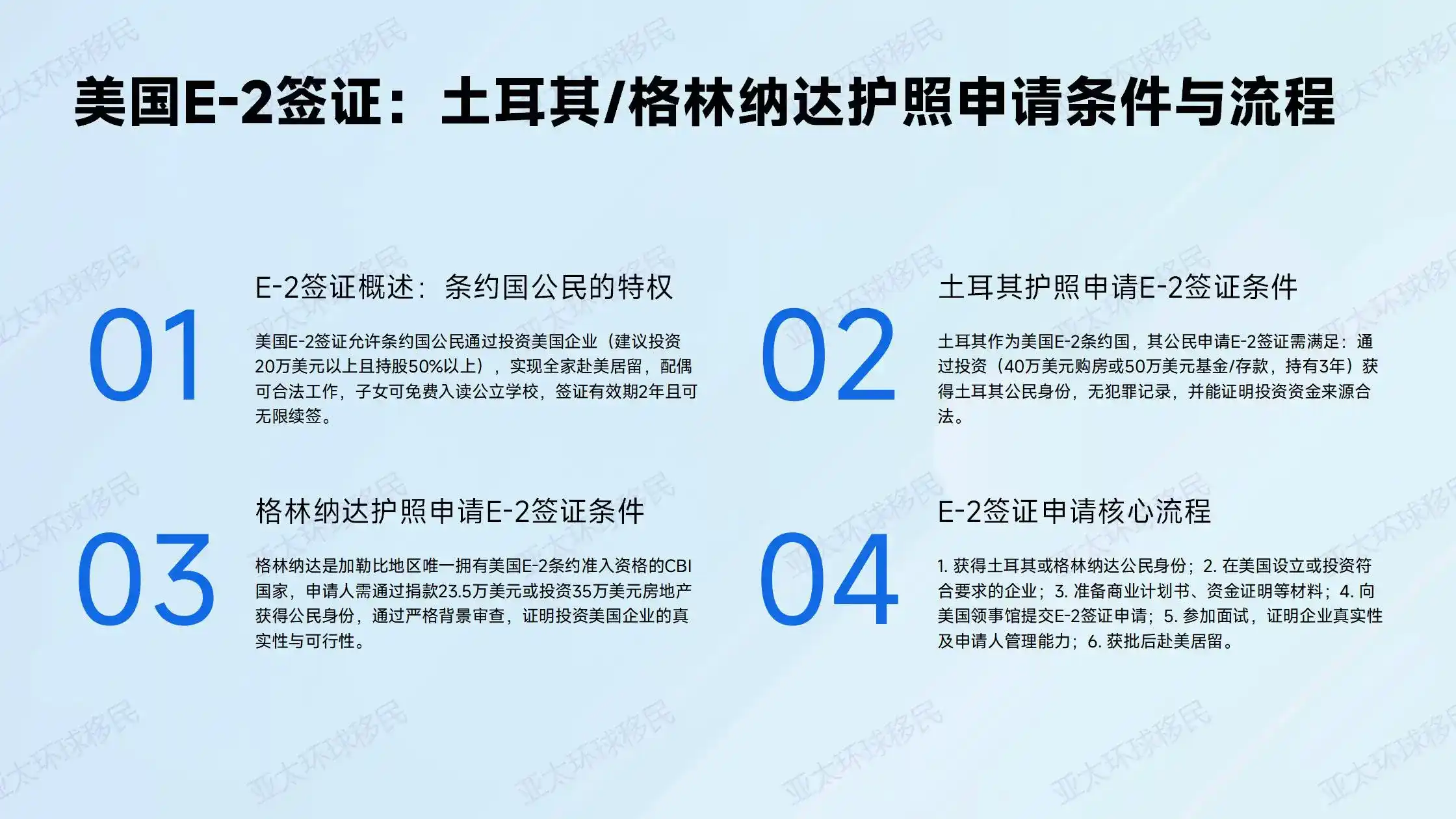 美国E-2签证：土耳其/格林纳达护照申请条件与流程

01

E-2签证概述：条约国公民的特权

美国E-2签证允许条约国公民通过投资美国企业（建议投资20万美元以上且持股50%以上），实现全家赴美居留，配偶可合法工作，子女可免费入读公立学校，签证有效期2年且可无限续签。

02

土耳其护照申请E-2签证条件

土耳其作为美国E-2条约国，其公民申请E-2签证需满足：通过投资（40万美元购房或50万美元基金/存款，持有3年）获得土耳其公民身份，无犯罪记录，并能证明投资资金来源合法。

03

格林纳达护照申请E-2签证条件

格林纳达是加勒比地区唯一拥有美国E-2条约准入资格的CBI国家，申请人需通过捐款23.5万美元或投资35万美元房地产获得公民身份，通过严格背景审查，证明投资美国企业的真实性与可行性。

04

E-2签证申请核心流程

1. 获得土耳其或格林纳达公民身份；2. 在美国设立或投资符合要求的企业；3. 准备商业计划书、资金证明等材料；4. 向美国领事馆提交E-2签证申请；5. 参加面试，证明企业真实性及申请人管理能力；6. 获批后赴美居留。

亚太环球移民